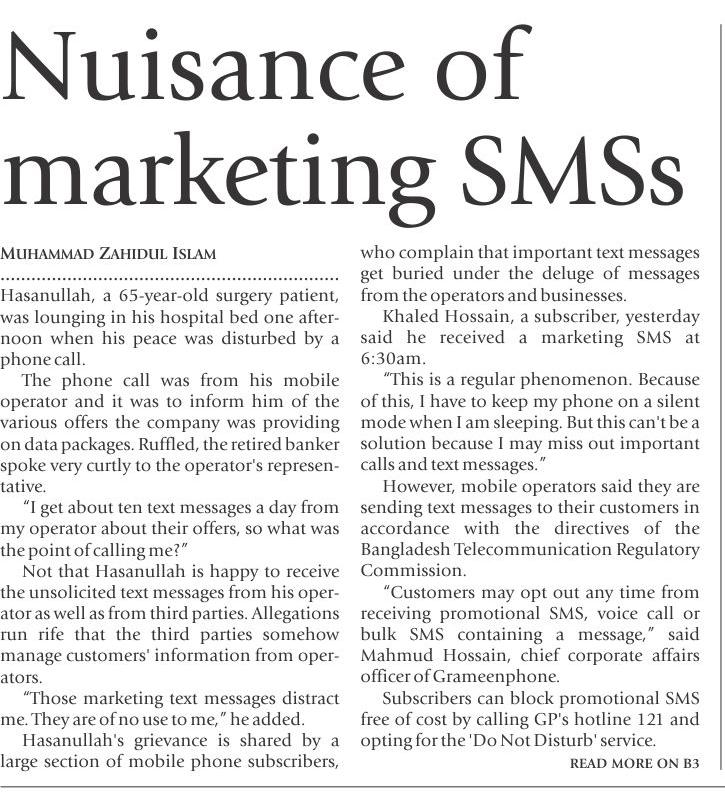 Nuisance of marketing SMSs

MUHAMMAD ZAHIDUL ISLAM

Hasanullah, a 65-year-old surgery patient, was lounging in his hospital bed one afternoon when his peace was disturbed by a phone call.

The phone call was from his mobile operator and it was to inform him of the various offers the company was providing on data packages. Ruffled, the retired banker spoke very curtly to the operator's representative.

"I get about ten text messages a day from my operator about their offers, so what was the point of calling me?"

Not that Hasanullah is happy to receive the unsolicited text messages from his operator as well as from third parties. Allegations run rife that the third parties somehow manage customers' information from operators.

"Those marketing text messages distract me. They are of no use to me," he added.

Hasanullah's grievance is shared by a large section of mobile phone subscribers, who complain that important text messages get buried under the deluge of messages from the operators and businesses.

Khaled Hossain, a subscriber, yesterday said he received a marketing SMS at 6:30am.

"This is a regular phenomenon. Because of this, I have to keep my phone on a silent mode when I am sleeping. But this can't be a solution because I may miss out important calls and text messages."

However, mobile operators said they are sending text messages to their customers in accordance with the directives of the Bangladesh Telecommunication Regulatory Commission.

"Customers may opt out any time from receiving promotional SMS, voice call or bulk SMS containing a message," said Mahmud Hossain, chief corporate affairs officer of Grameenphone.

Subscribers can block promotional SMS free of cost by calling GP's hotline 121 and opting for the 'Do Not Disturb' service.

READ MORE ON B3